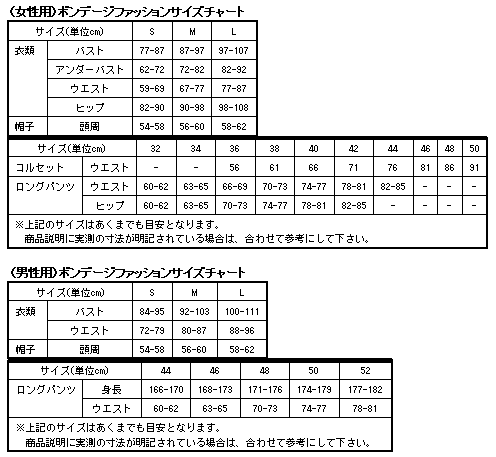 (女性用)ボンデージファッションサイズチャート

| サイズ(単位cm) | | S | M | L |
|---|---|---|---|---|
| 衣類 | バスト | 77-87 | 87-97 | 97-107 |
| | アンダーバスト | 62-72 | 72-82 | 82-92 |
| | ウエスト | 59-69 | 67-77 | 77-87 |
| | ヒップ | 82-90 | 90-98 | 98-108 |
| 帽子 | 頭周 | 54-58 | 56-60 | 58-62 |

| サイズ(単位cm) | | 32 | 34 | 36 | 38 | 40 | 42 | 44 | 46 | 48 | 50 |
|---|---|---|---|---|---|---|---|---|---|---|---|
| コルセット | ウエスト | - | - | 56 | 61 | 66 | 71 | 76 | 81 | 86 | 91 |
| ロングパンツ | ウエスト | 60-62 | 63-65 | 66-69 | 70-73 | 74-77 | 78-81 | 82-85 | - | - | - |
| | ヒップ | 60-62 | 63-65 | 70-73 | 74-77 | 78-81 | 82-85 | - | - | - | - |

※上記のサイズはあくまでも目安となります。
商品説明に実測の寸法が明記されている場合は、合わせて参考にして下さい。

(男性用)ボンデージファッションサイズチャート

| サイズ(単位cm) | | S | M | L |
|---|---|---|---|---|
| 衣類 | バスト | 84-95 | 92-103 | 100-111 |
| | ウエスト | 72-79 | 80-87 | 88-96 |
| 帽子 | 頭周 | 54-58 | 56-60 | 58-62 |

| サイズ(単位cm) | | 44 | 46 | 48 | 50 | 52 |
|---|---|---|---|---|---|---|
| ロングパンツ | 身長 | 166-170 | 168-173 | 171-176 | 174-179 | 177-182 |
| | ウエスト | 60-62 | 63-65 | 70-73 | 74-77 | 78-81 |

※上記のサイズはあくまでも目安となります。
商品説明に実測の寸法が明記されている場合は、合わせて参考にして下さい。